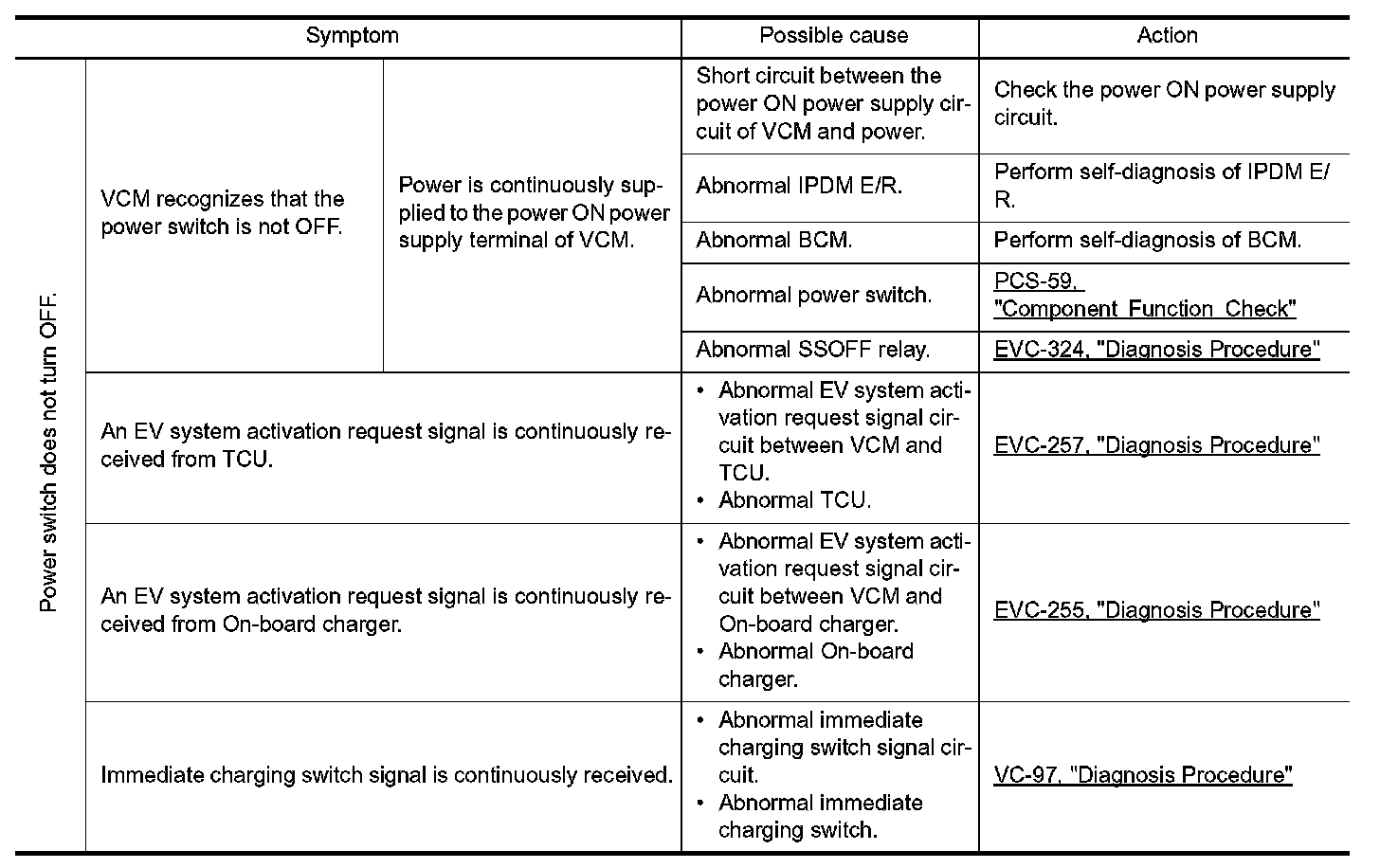 | Symptom | | | Possible cause | Action |
|---|---|---|---|---|
| Power switch does not turn OFF. | VCM recognizes that the power switch is not OFF. | Power is continuously supplied to the power ON power supply terminal of VCM. | Short circuit between the power ON power supply circuit of VCM and power. | Check the power ON power supply circuit. |
| | | | Abnormal IPDM E/R. | Perform self-diagnosis of IPDM E/R. |
| | | | Abnormal BCM. | Perform self-diagnosis of BCM. |
| | | | Abnormal power switch. | PCS-59, "Component Function Check" |
| | | | Abnormal SSOFF relay. | EVC-324, "Diagnosis Procedure" |
| | An EV system activation request signal is continuously received from TCU. | | • Abnormal EV system activation request signal circuit between VCM and TCU. • Abnormal TCU. | EVC-257, "Diagnosis Procedure" |
| | An EV system activation request signal is continuously received from On-board charger. | | • Abnormal EV system activation request signal circuit between VCM and On-board charger. • Abnormal On-board charger. | EVC-255, "Diagnosis Procedure" |
| | Immediate charging switch signal is continuously received. | | • Abnormal immediate charging switch signal circuit. • Abnormal immediate charging switch. | VC-97, "Diagnosis Procedure" |